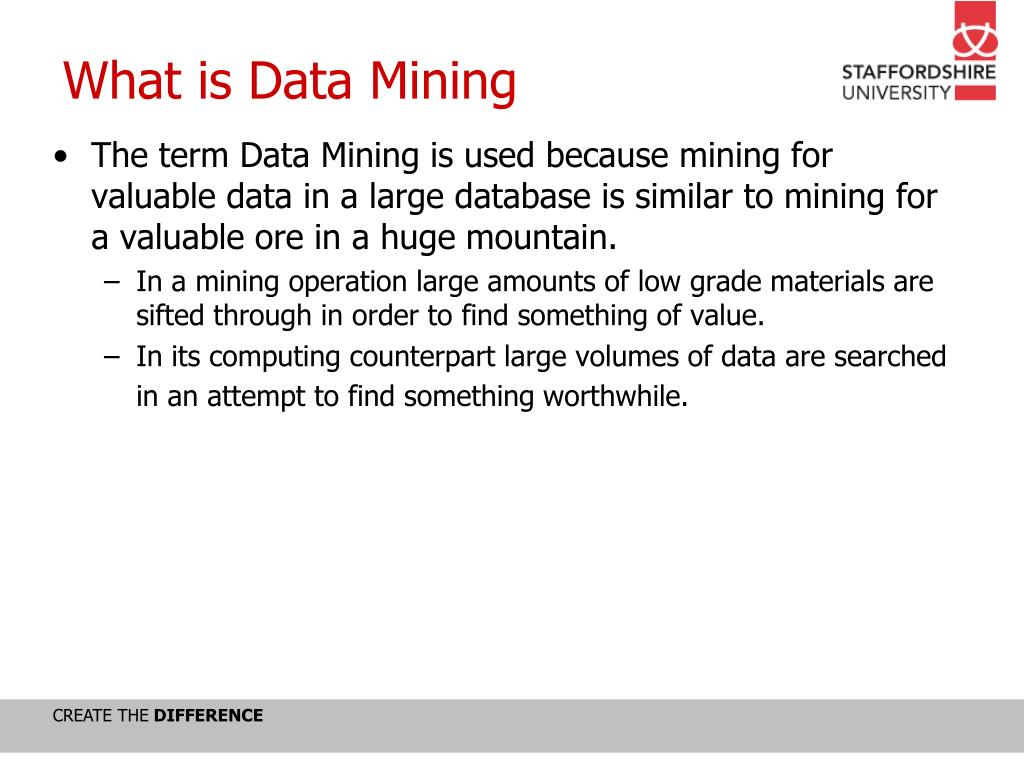 What is Data Mining

STAFFORDSHIRE UNIVERSITY

• The term Data Mining is used because mining for valuable data in a large database is similar to mining for a valuable ore in a huge mountain.
– In a mining operation large amounts of low grade materials are sifted through in order to find something of value.
– In its computing counterpart large volumes of data are searched in an attempt to find something worthwhile.

CREATE THE DIFFERENCE